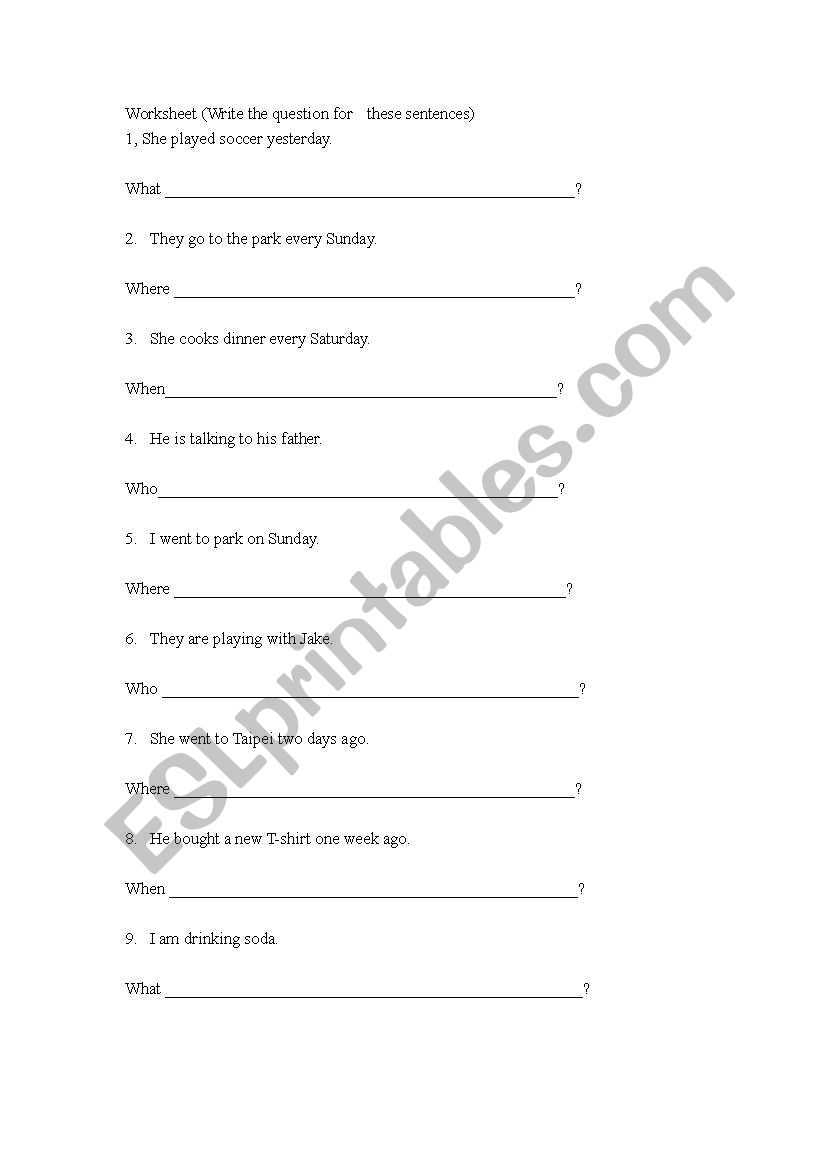 Worksheet (Write the question for these sentences)
1, She played soccer yesterday.

What ______________________________________________?

2. They go to the park every Sunday.

Where ______________________________________________?

3. She cooks dinner every Saturday.

When______________________________________________?

4. He is talking to his father.

Who______________________________________________?

5. I went to park on Sunday.

Where ______________________________________________?

6. They are playing with Jake.

Who ______________________________________________?

7. She went to Taipei two days ago.

Where ______________________________________________?

8. He bought a new T-shirt one week ago.

When ______________________________________________?

9. I am drinking soda.

What ______________________________________________?

ESLprintables.com